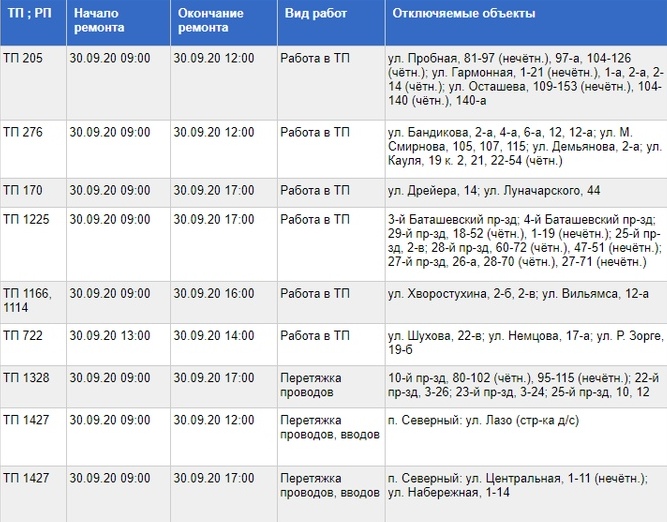 | ТП ; РП | Начало ремонта | Окончание ремонта | Вид работ | Отключаемые объекты |
|---|---|---|---|---|
| ТП 205 | 30.09.20 09:00 | 30.09.20 12:00 | Работа в ТП | ул. Пробная, 81-97 (нечётн.), 97-а, 104-126 (чётн.); ул. Гармонная, 1-21 (нечётн.), 1-а, 2-а, 2-14 (чётн.); ул. Осташева, 109-153 (нечётн.), 104-140 (чётн.), 140-а |
| ТП 276 | 30.09.20 09:00 | 30.09.20 12:00 | Работа в ТП | ул. Бандикова, 2-а, 4-а, 6-а, 12, 12-а; ул. М. Смирнова, 105, 107, 115; ул. Демьянова, 2-а; ул. Кауля, 19 к. 2, 21, 22-54 (чётн.) |
| ТП 170 | 30.09.20 09:00 | 30.09.20 17:00 | Работа в ТП | ул. Дрейера, 14; ул. Луначарского, 44 |
| ТП 1225 | 30.09.20 09:00 | 30.09.20 17:00 | Работа в ТП | 3-й Баташевский пр-зд; 4-й Баташевский пр-зд; 29-й пр-зд, 18-52 (чётн.), 1-19 (нечётн.); 25-й пр-зд, 2-в; 28-й пр-зд, 60-72 (чётн.), 47-51 (нечётн.); 27-й пр-зд, 26-а, 28-70 (чётн.), 27-71 (нечётн.) |
| ТП 1166, 1114 | 30.09.20 09:00 | 30.09.20 16:00 | Работа в ТП | ул. Хворостухина, 2-б, 2-в; ул. Вильямса, 12-а |
| ТП 722 | 30.09.20 13:00 | 30.09.20 14:00 | Работа в ТП | ул. Шухова, 22-в; ул. Немцова, 17-а; ул. Р. Зорге, 19-б |
| ТП 1328 | 30.09.20 09:00 | 30.09.20 17:00 | Перетяжка проводов | 10-й пр-зд, 80-102 (чётн.), 95-115 (нечётн.); 22-й пр-зд, 3-26; 23-й пр-зд, 3-24; 25-й пр-зд, 10, 12 |
| ТП 1427 | 30.09.20 09:00 | 30.09.20 12:00 | Перетяжка проводов, вводов | п. Северный: ул. Лазо (стр-ка д/с) |
| ТП 1427 | 30.09.20 09:00 | 30.09.20 17:00 | Перетяжка проводов, вводов | п. Северный: ул. Центральная, 1-11 (нечётн.); ул. Набережная, 1-14 |